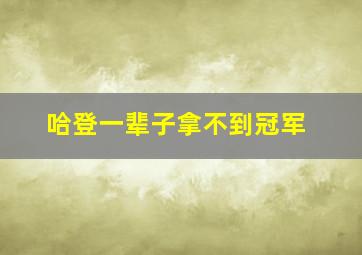 哈登一辈子拿不到冠军